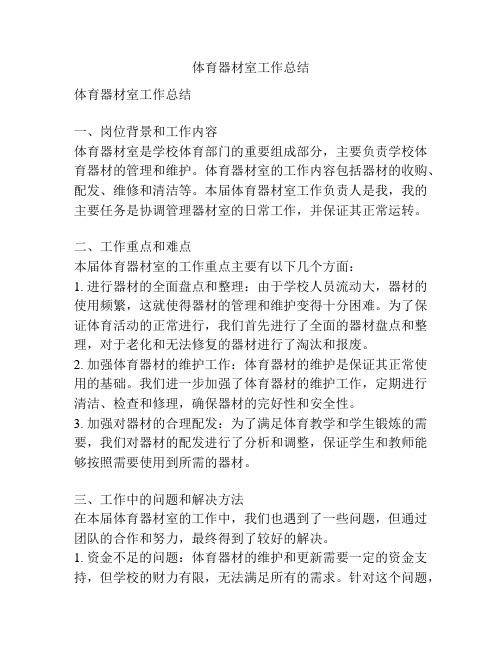 体育器材室工作总结

体育器材室工作总结

一、岗位背景和工作内容
体育器材室是学校体育部门的重要组成部分，主要负责学校体育器材的管理和维护。体育器材室的工作内容包括器材的收购、配发、维修和清洁等。本届体育器材室工作负责人是我，我的主要任务是协调管理器材室的日常工作，并保证其正常运转。

二、工作重点和难点
本届体育器材室的工作重点主要有以下几个方面：
1. 进行器材的全面盘点和整理：由于学校人员流动大，器材的使用频繁，这就使得器材的管理和维护变得十分困难。为了保证体育活动的正常进行，我们首先进行了全面的器材盘点和整理，对于老化和无法修复的器材进行了淘汰和报废。
2. 加强体育器材的维护工作：体育器材的维护是保证其正常使用的基础。我们进一步加强了体育器材的维护工作，定期进行清洁、检查和修理，确保器材的完好性和安全性。
3. 加强对器材的合理配发：为了满足体育教学和学生锻炼的需要，我们对器材的配发进行了分析和调整，保证学生和教师能够按照需要使用到所需的器材。

三、工作中的问题和解决方法
在本届体育器材室的工作中，我们也遇到了一些问题，但通过团队的合作和努力，最终得到了较好的解决。
1. 资金不足的问题：体育器材的维护和更新需要一定的资金支持，但学校的财力有限，无法满足所有的需求。针对这个问题，